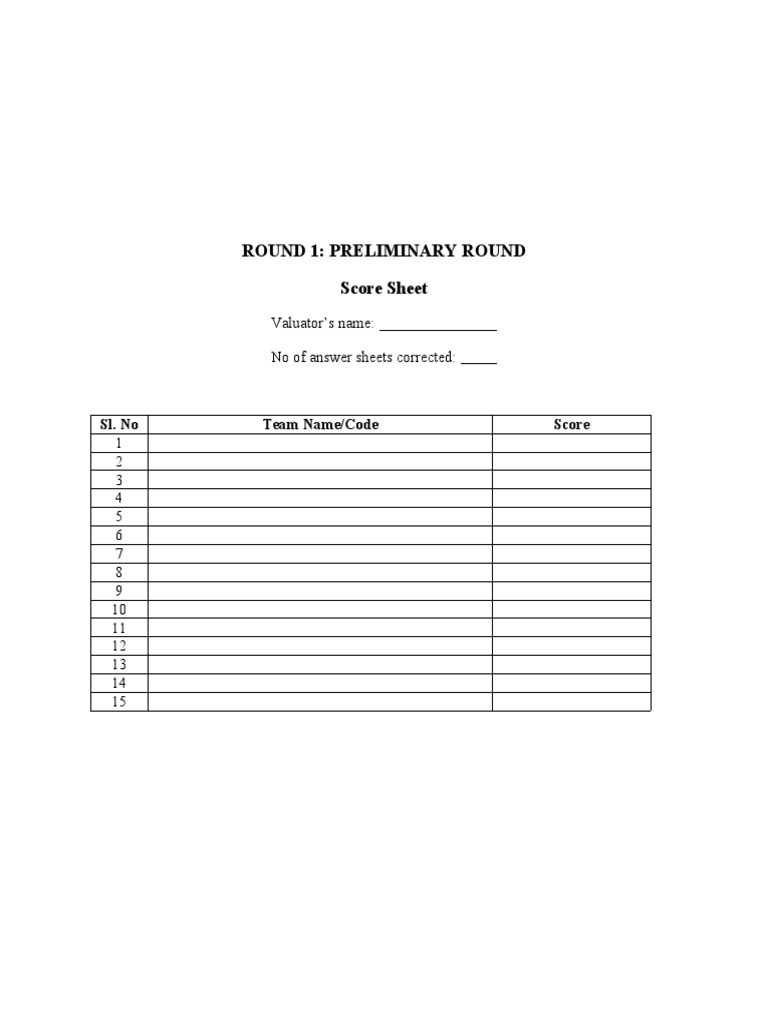 ROUND 1: PRELIMINARY ROUND

Score Sheet

Valuator's name: ________________

No of answer sheets corrected: _____

| Sl. No | Team Name/Code | Score |
|---|---|---|
| 1 | | |
| 2 | | |
| 3 | | |
| 4 | | |
| 5 | | |
| 6 | | |
| 7 | | |
| 8 | | |
| 9 | | |
| 10 | | |
| 11 | | |
| 12 | | |
| 13 | | |
| 14 | | |
| 15 | | |